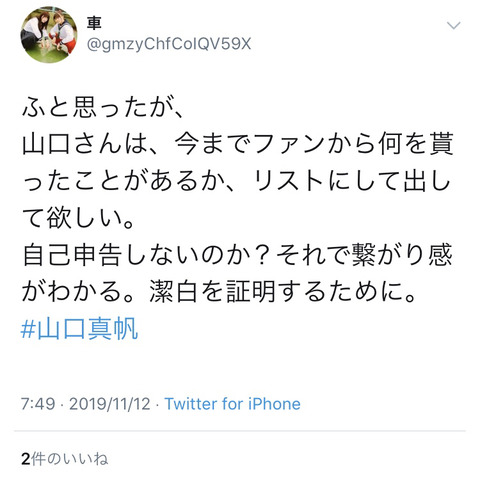 車
@gmzyChfCoIQV59X

ふと思ったが、
山口さんは、今までファンから何を貰ったことがあるか、リストにして出して欲しい。
自己申告しないのか？それで繋がり感がわかる。潔白を証明するために。
#山口真帆

7:49 · 2019/11/12 · Twitter for iPhone

2件のいいね